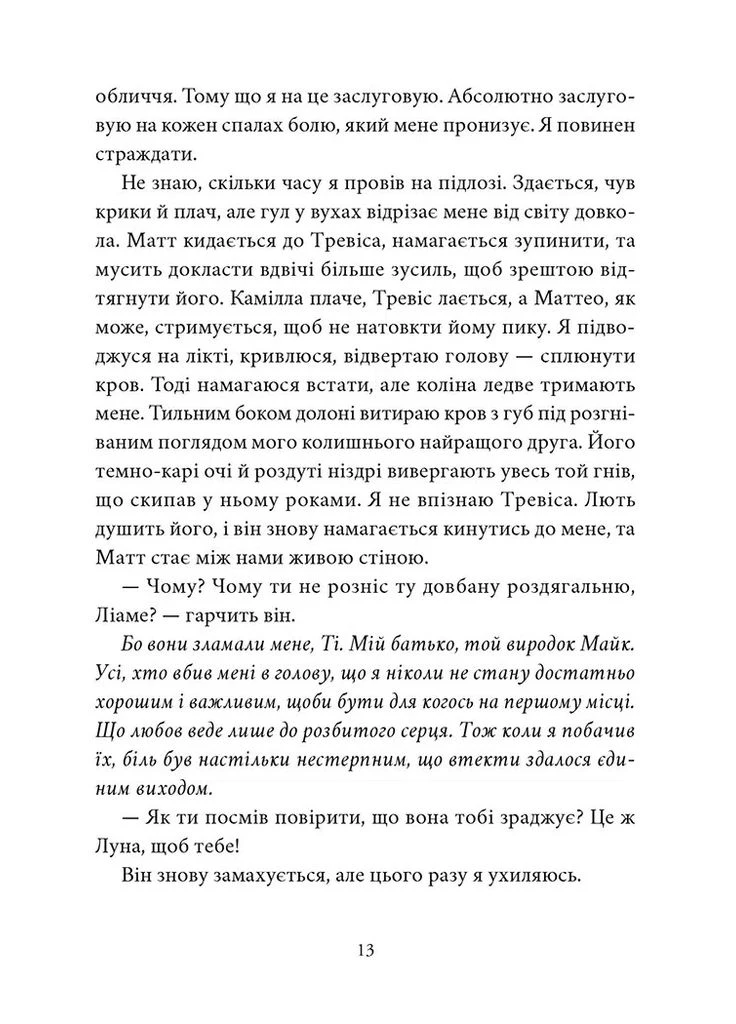 обличчя. Тому що я на це заслуговую. Абсолютно заслуговую на кожен спалах болю, який мене пронизує. Я повинен страждати.

Не знаю, скільки часу я провів на підлозі. Здається, чув крики й плач, але гул у вухах відрізає мене від світу довкола. Матт кидається до Тревіса, намагається зупинити, та мусить докласти вдвічі більше зусиль, щоб зрештою відтягнути його. Камілла плаче, Тревіс лається, а Маттео, як може, стримується, щоб не натовкти йому пику. Я підводжуся на лікті, кривлюся, відвертаю голову — сплюнути кров. Тоді намагаюся встати, але коліна ледве тримають мене. Тильним боком долоні витираю кров з губ під розгніваним поглядом мого колишнього найращого друга. Його темно-карі очі й роздуті ніздрі вивергають увесь той гнів, що скипав у ньому роками. Я не впізнаю Тревіса. Лють душить його, і він знову намагається кинутись до мене, та Матт стає між нами живою стіною.

— Чому? Чому ти не розніс ту довбану роздягальню, Ліаме? — гарчить він.

Бо вони зламали мене, Ті. Мій батько, той виродок Майк. Усі, хто вбив мені в голову, що я ніколи не стану достатньо хорошим і важливим, щоби бути для когось на першому місці. Що любов веде лише до розбитого серця. Тож коли я побачив їх, біль був настільки нестерпним, що втекти здалося єдиним виходом.

— Як ти посмів повірити, що вона тобі зраджує? Це ж Луна, щоб тебе!

Він знову замахується, але цього разу я ухиляюсь.

13